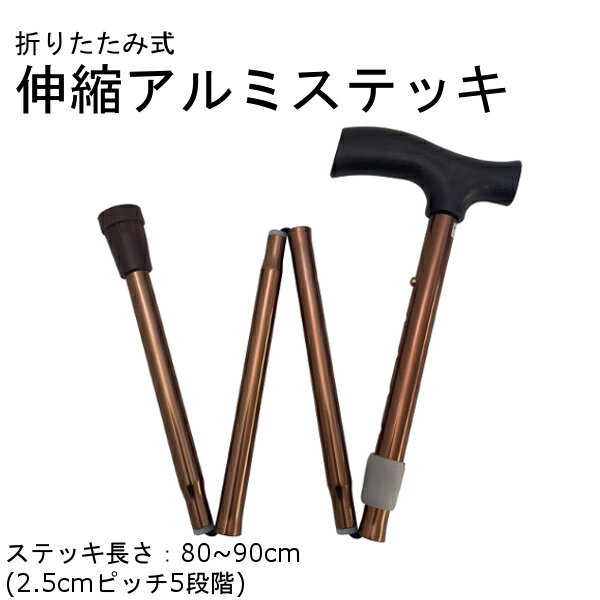 折りたたみ式
伸縮アルミステッキ

ステッキ長さ：80~90cm
(2.5cmピッチ5段階)